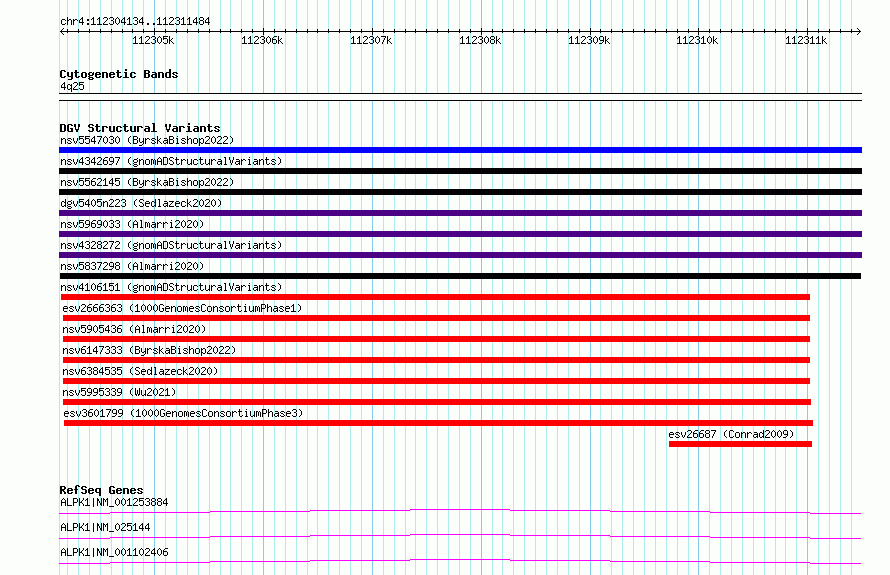 chr4:112304134..112311484

112305k 112306k 112307k 112308k 112309k 112310k 112311k

Cytogenetic Bands
4q25

DGV Structural Variants
nsv5547030 (ByrskaBishop2022)
nsv4342697 (gnomADStructuralVariants)
nsv5562145 (ByrskaBishop2022)
dgv5405n223 (Sedlazeck2020)
nsv5969033 (Almarri2020)
nsv4328272 (gnomADStructuralVariants)
nsv5837298 (Almarri2020)
nsv4106151 (gnomADStructuralVariants)
esv2666363 (1000GenomesConsortiumPhase1)
nsv5905436 (Almarri2020)
nsv6147333 (ByrskaBishop2022)
nsv6384535 (Sedlazeck2020)
nsv5995339 (Wu2021)
esv3601799 (1000GenomesConsortiumPhase3)
esv26687 (Conrad2009)

RefSeq Genes
ALPK1|NM_001253884
ALPK1|NM_025144
ALPK1|NM_001102406